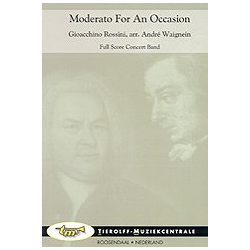 Moderato For An Occasion

Gioacchino Rossini, arr. André Waignein

Full Score Concert Band

tm

TIEROLFF-MUZIEKCENTRALE

ROOSENDAAL • NEDERLAND